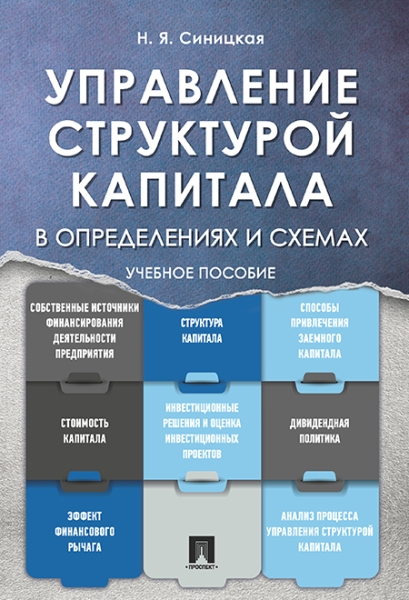 Н. Я. Синицкая

УПРАВЛЕНИЕ СТРУКТУРОЙ КАПИТАЛА

В ОПРЕДЕЛЕНИЯХ И СХЕМАХ

УЧЕБНОЕ ПОСОБИЕ

СОБСТВЕННЫЕ ИСТОЧНИКИ ФИНАНСИРОВАНИЯ ДЕЯТЕЛЬНОСТИ ПРЕДПРИЯТИЯ

СТРУКТУРА КАПИТАЛА

СПОСОБЫ ПРИВЛЕЧЕНИЯ ЗАЕМНОГО КАПИТАЛА

СТОИМОСТЬ КАПИТАЛА

ИНВЕСТИЦИОННЫЕ РЕШЕНИЯ И ОЦЕНКА ИНВЕСТИЦИОННЫХ ПРОЕКТОВ

ДИВИДЕНДНАЯ ПОЛИТИКА

ЭФФЕКТ ФИНАНСОВОГО РЫЧАГА

ПРОСПЕКТ

АНАЛИЗ ПРОЦЕССА УПРАВЛЕНИЯ СТРУКТУРОЙ КАПИТАЛА